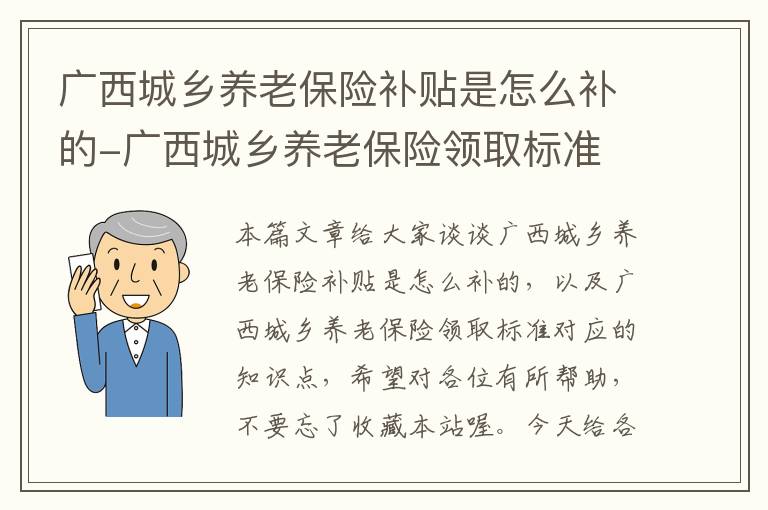 广西城乡养老保险补贴是怎么补的-广西城乡养老保险领取标准

本篇文章给大家谈谈广西城乡养老保险补贴是怎么补的，以及广西城乡养老保险领取标准对应的知识点，希望对各位有所帮助，不要忘了收藏本站喔。今天给各